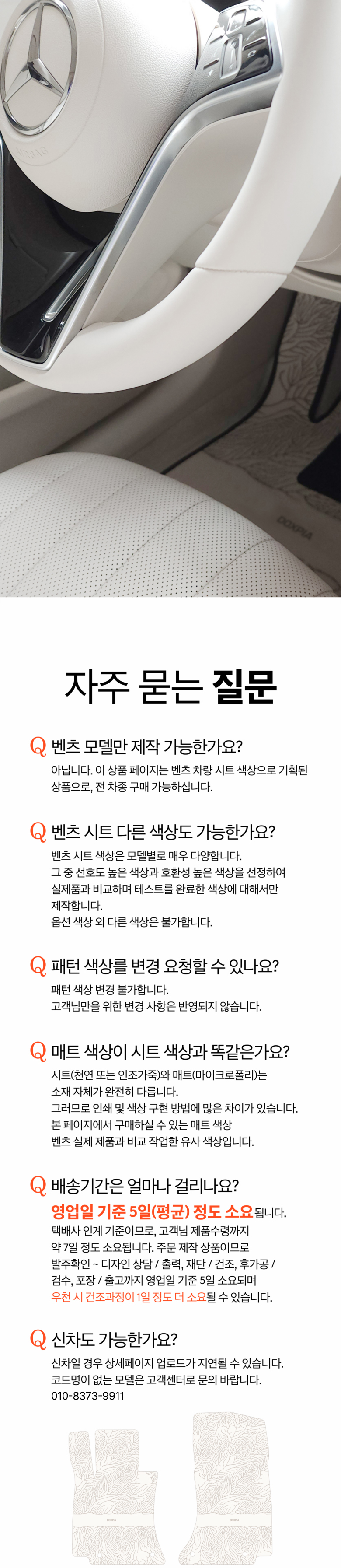 자주 묻는 질문

Q 벤츠 모델만 제작 가능한가요?

아닙니다. 이 상품 페이지는 벤츠 차량 시트 색상으로 기획된 상품으로, 전 차종 구매 가능하십니다.

Q 벤츠 시트 다른 색상도 가능한가요?

벤츠 시트 색상은 모델별로 매우 다양합니다.
그 중 선호도 높은 색상과 호환성 높은 색상을 선정하여 실제품과 비교하며 테스트를 완료한 색상에 대해서만 제작합니다.
옵션 색상 외 다른 색상은 불가합니다.

Q 패턴 색상를 변경 요청할 수 있나요?

패턴 색상 변경 불가합니다.
고객님만을 위한 변경 사항은 반영되지 않습니다.

Q 매트 색상이 시트 색상과 똑같은가요?

시트(천연 또는 인조가죽)와 매트(마이크로폴리)는 소재 자체가 완전히 다릅니다.
그러므로 인쇄 및 색상 구현 방법에 많은 차이가 있습니다.
본 페이지에서 구매하실 수 있는 매트 색상 벤츠 실제 제품과 비교 작업한 유사 색상입니다.

Q 배송기간은 얼마나 걸리나요?

영업일 기준 5일(평균) 정도 소요됩니다.
택배사 인계 기준이므로, 고객님 제품수령까지 약 7일 정도 소요됩니다. 주문 제작 상품이므로 발주확인 ~ 디자인 상담 / 출력, 재단 / 건조, 후가공 / 검수, 포장 / 출고까지 영업일 기준 5일 소요되며
우천 시 건조과정이 1일 정도 더 소요될 수 있습니다.

Q 신차도 가능한가요?

신차일 경우 상세페이지 업로드가 지연될 수 있습니다.
코드명이 없는 모델은 고객센터로 문의 바랍니다.
010-8373-9911